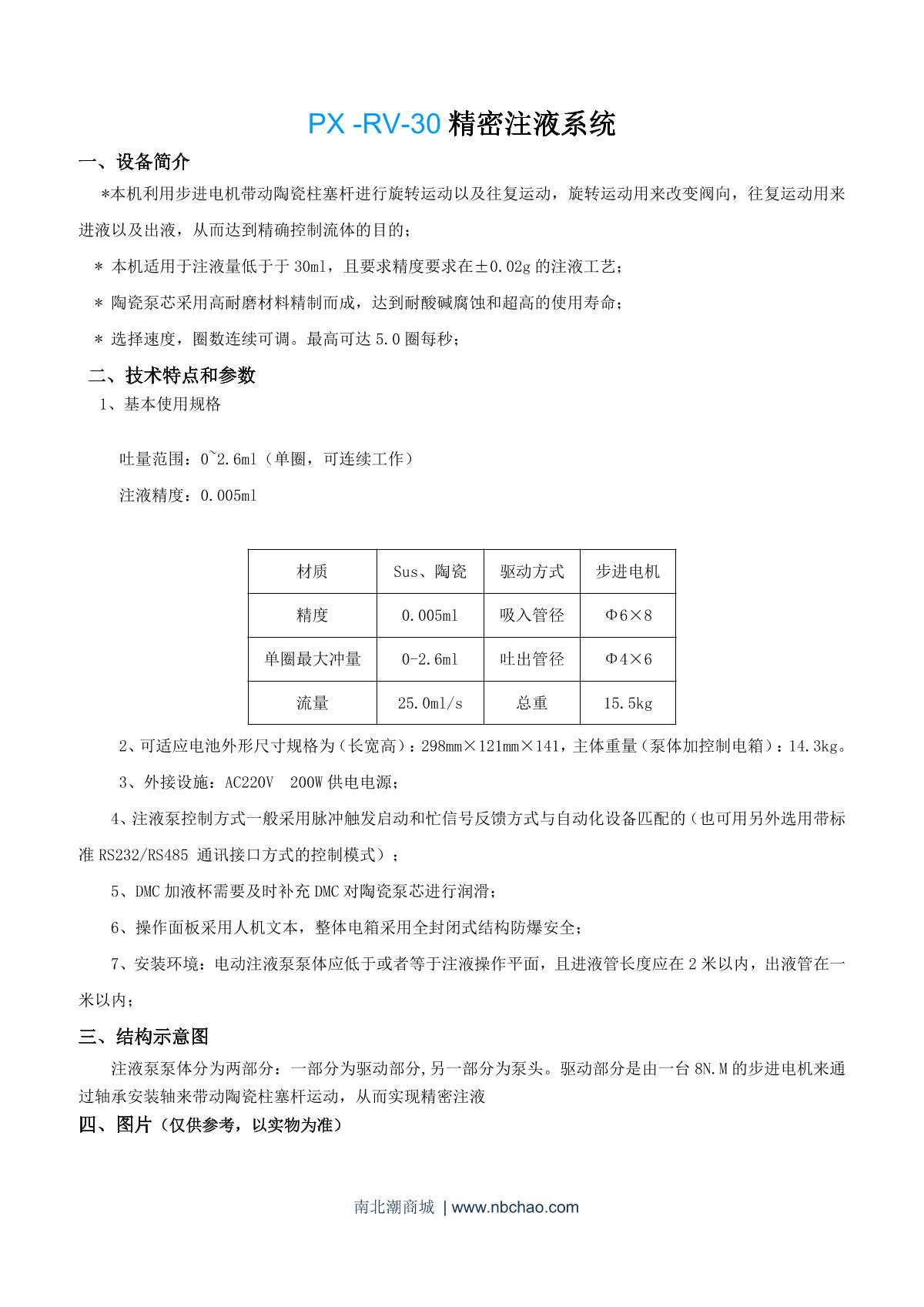 PX -RV-30 精密注液系统

一、设备简介

*本机利用步进电机带动陶瓷柱塞杆进行旋转运动以及往复运动，旋转运动用来改变阀向，往复运动用来进液以及出液，从而达到精确控制流体的目的；

* 本机适用于注液量低于于 30ml，且要求精度要求在±0.02g 的注液工艺；

* 陶瓷泵芯采用高耐磨材料精制而成，达到耐酸碱腐蚀和超高的使用寿命；

* 选择速度，圈数连续可调。最高可达 5.0 圈每秒；

二、技术特点和参数

1、基本使用规格

吐量范围：0~2.6ml（单圈，可连续工作）

注液精度：0.005ml

| 材质 | Sus、陶瓷 | 驱动方式 | 步进电机 |
|---|---|---|---|
| 精度 | 0.005ml | 吸入管径 | Φ6×8 |
| 单圈最大冲量 | 0-2.6ml | 吐出管径 | Φ4×6 |
| 流量 | 25.0ml/s | 总重 | 15.5kg |

2、可适应电池外形尺寸规格为（长宽高）：298mm×121mm×141，主体重量（泵体加控制电箱）：14.3kg。

3、外接设施：AC220V  200W 供电电源；

4、注液泵控制方式一般采用脉冲触发启动和忙信号反馈方式与自动化设备匹配的（也可用另外选用带标准 RS232/RS485 通讯接口方式的控制模式）；

5、DMC 加液杯需要及时补充 DMC 对陶瓷泵芯进行润滑；

6、操作面板采用人机文本，整体电箱采用全封闭式结构防爆安全；

7、安装环境：电动注液泵泵体应低于或者等于注液操作平面，且进液管长度应在 2 米以内，出液管在一米以内；

三、结构示意图

注液泵泵体分为两部分：一部分为驱动部分,另一部分为泵头。驱动部分是由一台 8N.M 的步进电机来通过轴承安装轴来带动陶瓷柱塞杆运动，从而实现精密注液

四、图片（仅供参考，以实物为准）

南北潮商城 | www.nbchao.com